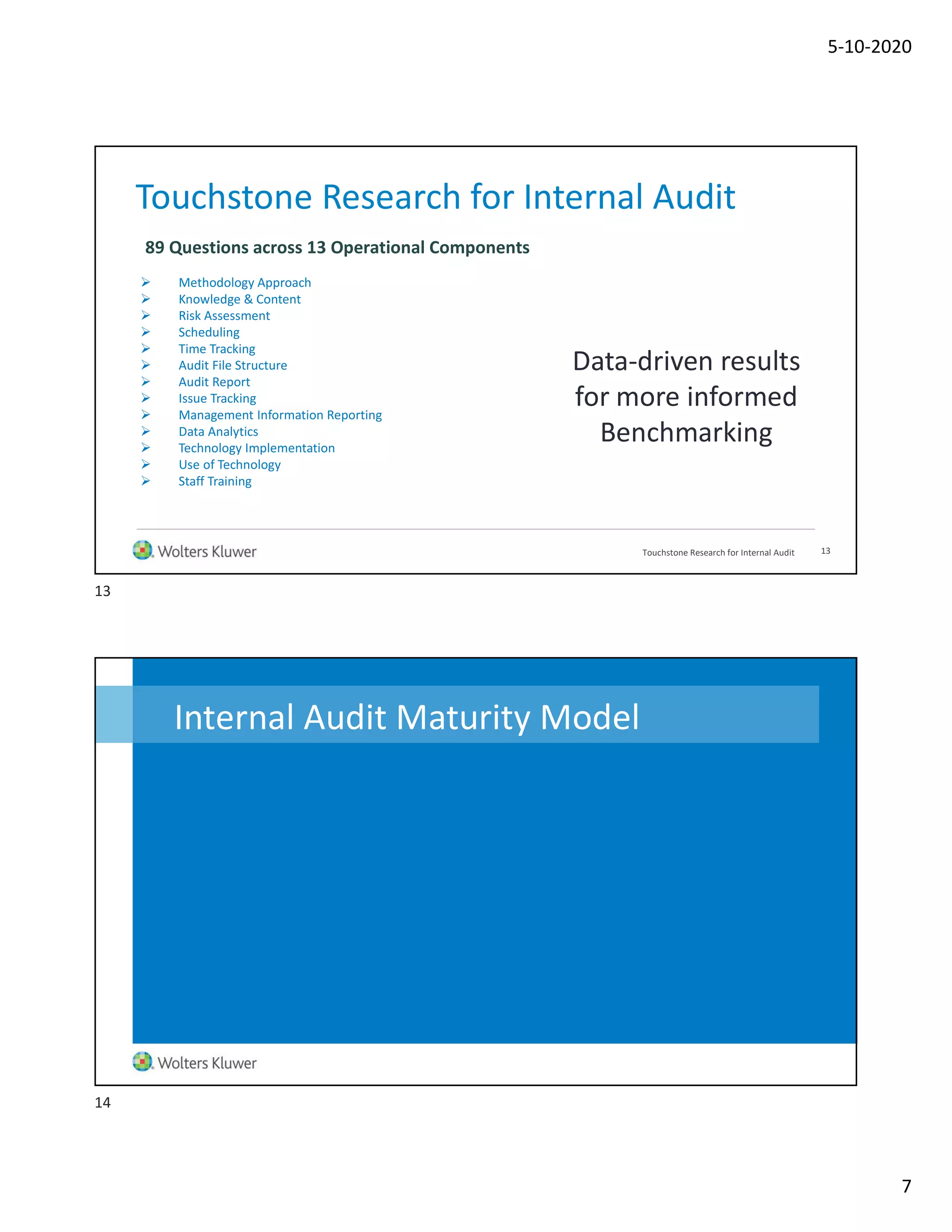 5-10-2020

Touchstone Research for Internal Audit

89 Questions across 13 Operational Components

➢ Methodology Approach
➢ Knowledge & Content
➢ Risk Assessment
➢ Scheduling
➢ Time Tracking
➢ Audit File Structure
➢ Audit Report
➢ Issue Tracking
➢ Management Information Reporting
➢ Data Analytics
➢ Technology Implementation
➢ Use of Technology
➢ Staff Training

Data-driven results for more informed Benchmarking

Wolters Kluwer

Touchstone Research for Internal Audit 13

13

Internal Audit Maturity Model

Wolters Kluwer

14

7